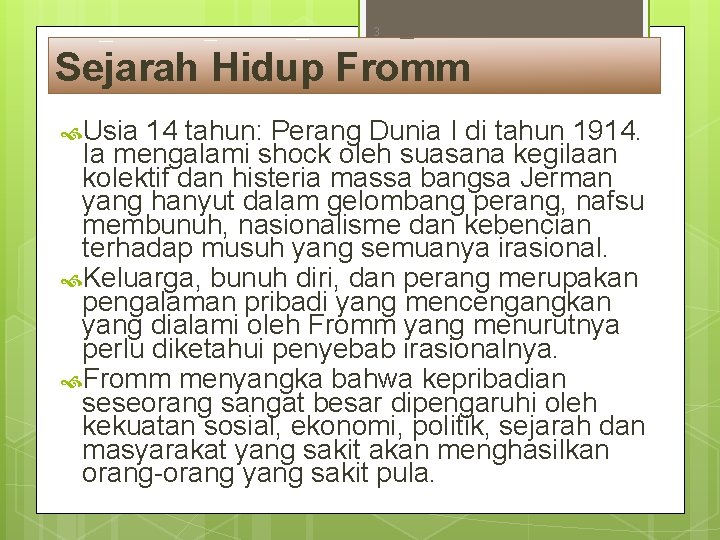 3

Sejarah Hidup Fromm

Usia 14 tahun: Perang Dunia I di tahun 1914. Ia mengalami shock oleh suasana kegilaan kolektif dan histeria massa bangsa Jerman yang hanyut dalam gelombang perang, nafsu membunuh, nasionalisme dan kebencian terhadap musuh yang semuanya irasional.

Keluarga, bunuh diri, dan perang merupakan pengalaman pribadi yang mencengangkan yang dialami oleh Fromm yang menurutnya perlu diketahui penyebab irasionalnya.

Fromm menyangka bahwa kepribadian seseorang sangat besar dipengaruhi oleh kekuatan sosial, ekonomi, politik, sejarah dan masyarakat yang sakit akan menghasilkan orang-orang yang sakit pula.